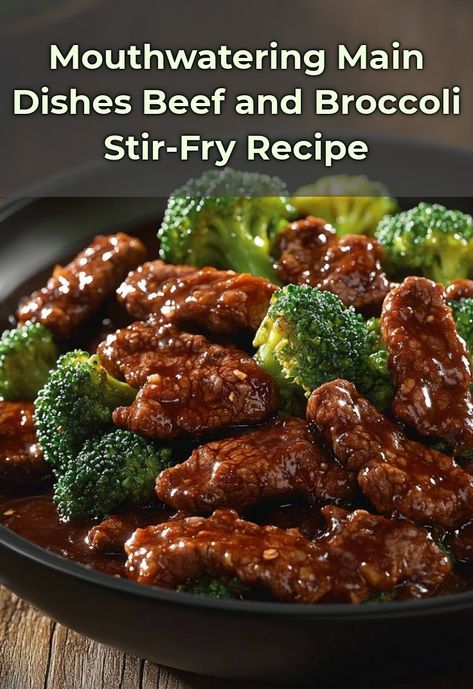 Mouthwatering Main Dishes Beef and Broccoli Stir-Fry Recipe